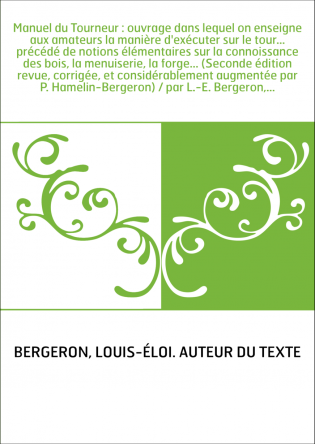 Manuel du Tourneur : ouvrage dans lequel on enseigne aux amateurs la manière d'exécuter sur le tour... précédé de notions élémentaires sur la connoissance des bois, la menuiserie, la forge... (Seconde édition revue, corrigée, et considérablement augmentée par P. Hamelin-Bergeron) / par L.-E. Bergeron,...

BERGERON, LOUIS-ÉLOI. AUTEUR DU TEXTE